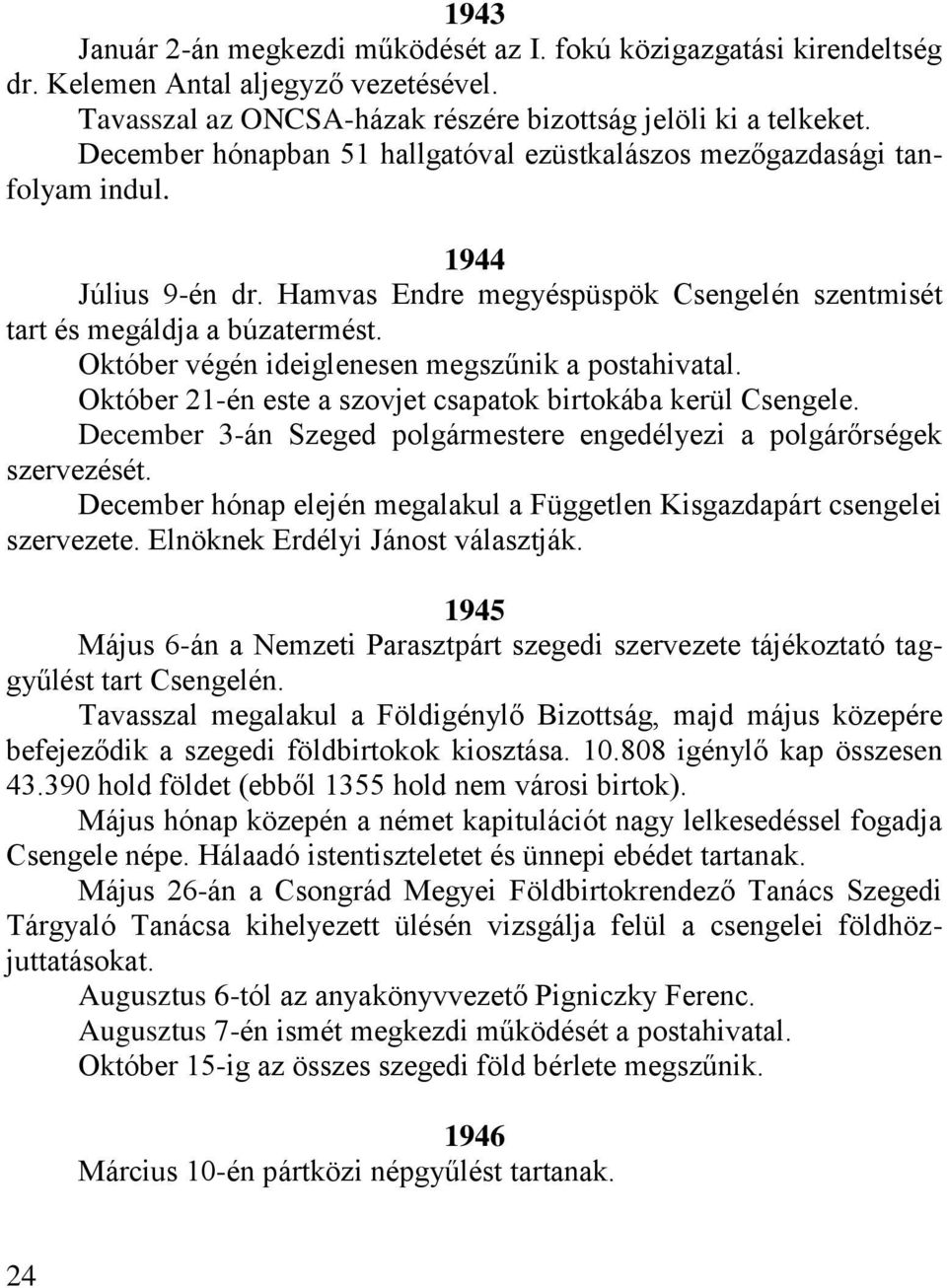 1943

Január 2-án megkezdi működését az I. fokú közigazgatási kirendeltség dr. Kelemen Antal aljegyző vezetésével.

Tavasszal az ONCSA-házak részére bizottság jelöli ki a telkeket.

December hónapban 51 hallgatóval ezüstkalászos mezőgazdasági tanfolyam indul.

1944

Július 9-én dr. Hamvas Endre megyéspüspök Csengelén szentmisét tart és megáldja a búzatermést.

Október végén ideiglenesen megszűnik a postahivatal.

Október 21-én este a szovjet csapatok birtokába kerül Csengele.

December 3-án Szeged polgármestere engedélyezi a polgárőrségek szervezését.

December hónap elején megalakul a Független Kisgazdapárt csengelei szervezete. Elnöknek Erdélyi Jánost választják.

1945

Május 6-án a Nemzeti Parasztpárt szegedi szervezete tájékoztató taggyűlést tart Csengelén.

Tavasszal megalakul a Földigénylő Bizottság, majd május közepére befejeződik a szegedi földbirtokok kiosztása. 10.808 igénylő kap összesen 43.390 hold földet (ebből 1355 hold nem városi birtok).

Május hónap közepén a német kapitulációt nagy lelkesedéssel fogadja Csengele népe. Hálaadó istentiszteletet és ünnepi ebédet tartanak.

Május 26-án a Csongrád Megyei Földbirtokrendező Tanács Szegedi Tárgyaló Tanácsa kihelyezett ülésén vizsgálja felül a csengelei földhözjuttatásokat.

Augusztus 6-tól az anyakönyvvezető Pigniczky Ferenc.

Augusztus 7-én ismét megkezdi működését a postahivatal.

Október 15-ig az összes szegedi föld bérlete megszűnik.

1946

Március 10-én pártközi népgyűlést tartanak.

24